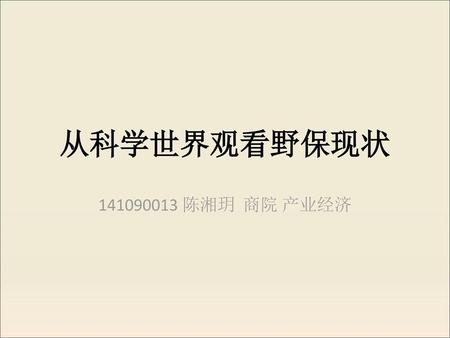 从科学世界观看野保现状

141090013 陈湘玥 商院 产业经济